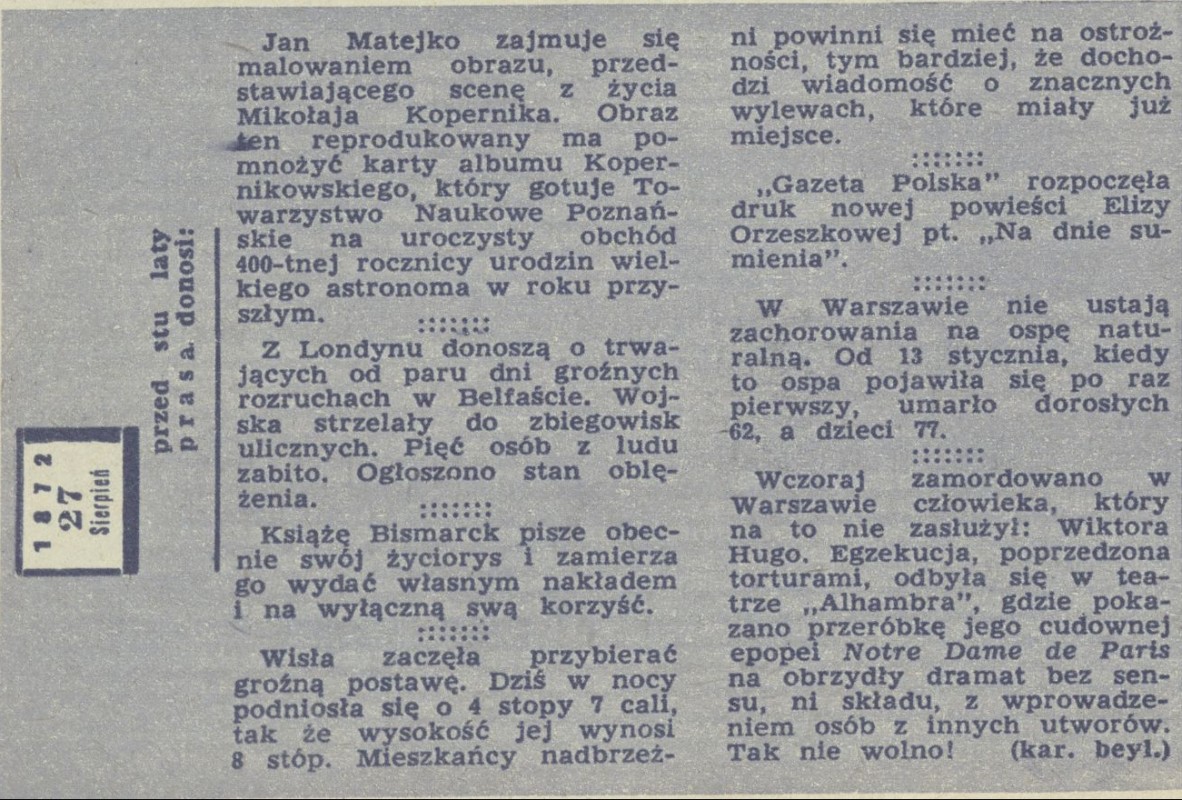 1872
27
Sierpień

przed stu laty
prasa donosi:

Jan Matejko zajmuje się malowaniem obrazu, przedstawiającego scenę z życia Mikołaja Kopernika. Obraz ten reprodukowany ma pomnożyć karty albumu Kopernikowskiego, który gotuje Towarzystwo Naukowe Poznańskie na uroczysty obchód 400-tnej rocznicy urodzin wielkiego astronoma w roku przyszłym.

:::::::

Z Londynu donoszą o trwających od paru dni groźnych rozruchach w Belfaście. Wojska strzelały do zbiegowisk ulicznych. Pięć osób z ludu zabito. Ogłoszono stan oblężenia.

:::::::

Książę Bismarck pisze obecnie swój życiorys i zamierza go wydać własnym nakładem i na wyłączną swą korzyść.

:::::::

Wisła zaczęła przybierać groźną postawę. Dziś w nocy podniosła się o 4 stopy 7 cali, tak że wysokość jej wynosi 8 stóp. Mieszkańcy nadbrzeżni powinni się mieć na ostrożności, tym bardziej, że dochodzi wiadomość o znacznych wylewach, które miały już miejsce.

:::::::

„Gazeta Polska" rozpoczęła druk nowej powieści Elizy Orzeszkowej pt. „Na dnie sumienia".

:::::::

W Warszawie nie ustają zachorowania na ospę naturalną. Od 13 stycznia, kiedy to ospa pojawiła się po raz pierwszy, umarło dorosłych 62, a dzieci 77.

:::::::

Wczoraj zamordowano w Warszawie człowieka, który na to nie zasłużył: Wiktora Hugo. Egzekucja, poprzedzona torturami, odbyła się w teatrze „Alhambra", gdzie pokazano przeróbkę jego cudownej epopei Notre Dame de Paris na obrzydły dramat bez sensu, ni składu, z wprowadzeniem osób z innych utworów. Tak nie wolno! (kar. beyl.)